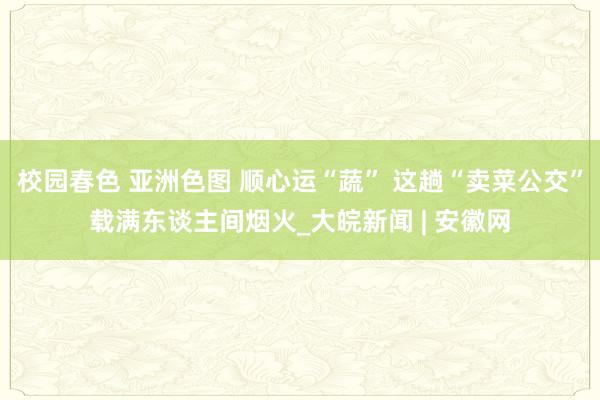 校园春色 亚洲色图 顺心运“蔬” 这趟“卖菜公交”载满东谈主间烟火_大皖新闻 | 安徽网